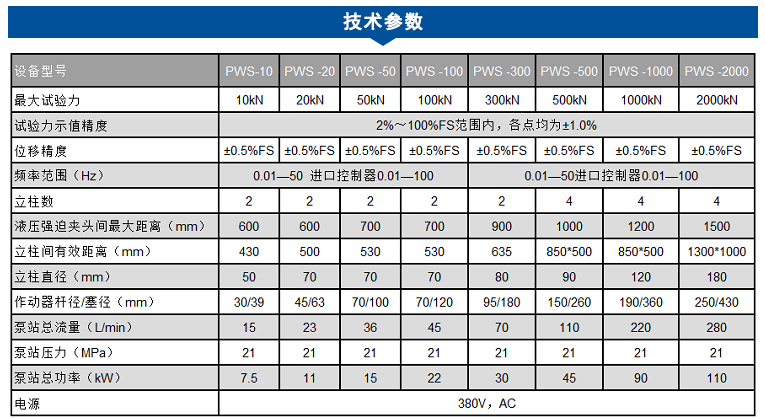 技术参数

| 设备型号 | PWS-10 | PWS -20 | PWS -50 | PWS -100 | PWS -300 | PWS -500 | PWS -1000 | PWS -2000 |
|---|---|---|---|---|---|---|---|---|
| 最大试验力 | 10kN | 20kN | 50kN | 100kN | 300kN | 500kN | 1000kN | 2000kN |
| 试验力示值精度 | 2%～100%FS范围内，各点均为±1.0% | | | | | | | |
| 位移精度 | ±0.5%FS | ±0.5%FS | ±0.5%FS | ±0.5%FS | ±0.5%FS | ±0.5%FS | ±0.5%FS | ±0.5%FS |
| 频率范围（Hz） | 0.01—50 进口控制器0.01—100 | | | | 0.01—50进口控制器0.01—100 | | | |
| 立柱数 | 2 | 2 | 2 | 2 | 2 | 4 | 4 | 4 |
| 液压强迫夹头间最大距离（mm） | 600 | 600 | 700 | 700 | 900 | 1000 | 1200 | 1500 |
| 立柱间有效距离（mm） | 430 | 500 | 530 | 530 | 635 | 850*500 | 850*500 | 1300*1000 |
| 立柱直径（mm） | 50 | 70 | 70 | 70 | 80 | 90 | 120 | 180 |
| 作动器杆径/塞径（mm） | 30/39 | 45/63 | 70/100 | 70/120 | 95/180 | 150/260 | 190/360 | 250/430 |
| 泵站总流量（L/min） | 15 | 23 | 36 | 45 | 70 | 110 | 220 | 280 |
| 泵站压力（MPa） | 21 | 21 | 21 | 21 | 21 | 21 | 21 | 21 |
| 泵站总功率（kW） | 7.5 | 11 | 15 | 22 | 30 | 45 | 90 | 110 |
| 电源 | 380V，AC | | | | | | | |